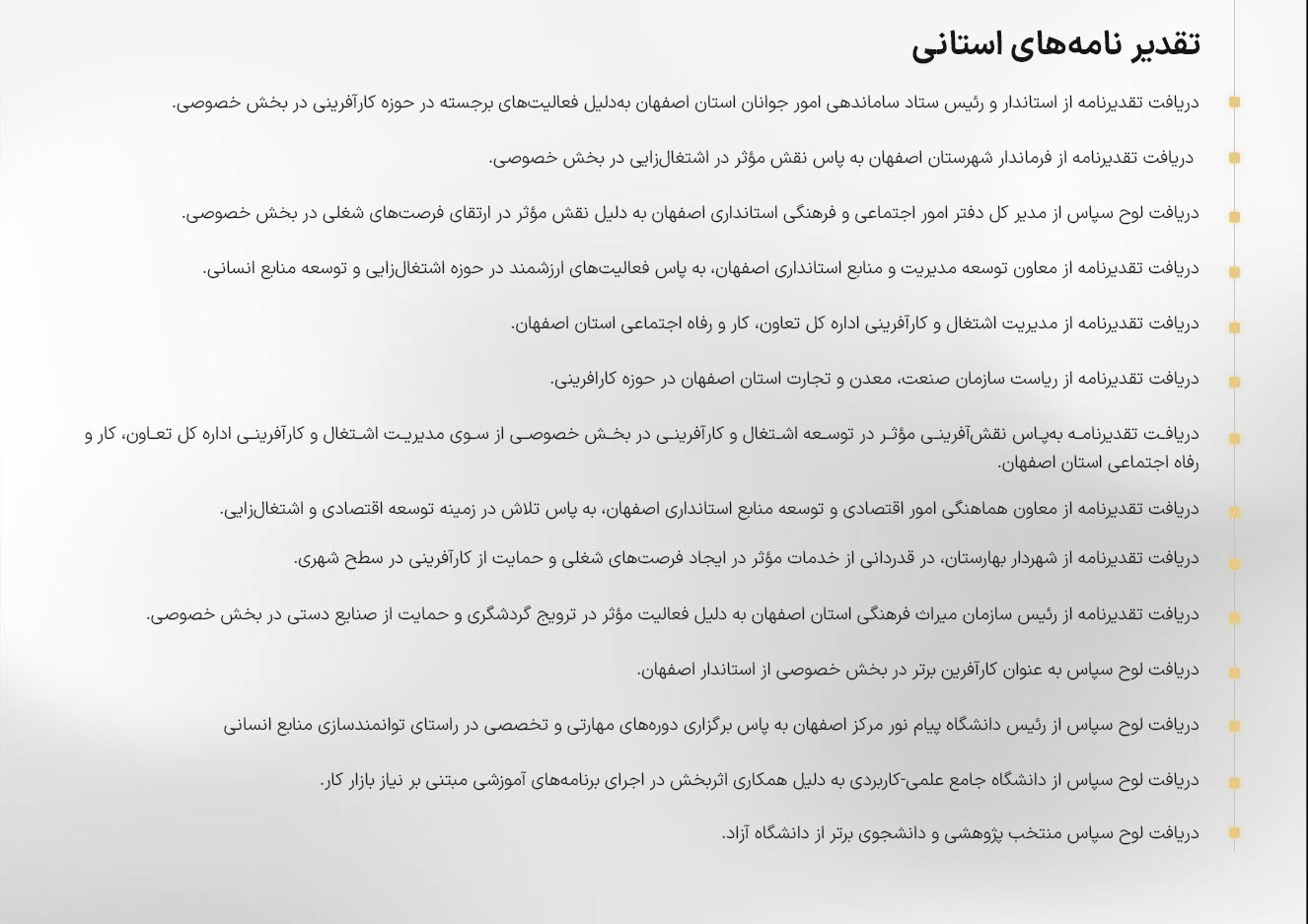 تقدیر نامه‌های استانی

دریافت تقدیرنامه از استاندار و رئیس ستاد ساماندهی امور جوانان استان اصفهان به‌دلیل فعالیت‌های برجسته در حوزه کارآفرینی در بخش خصوصی.

دریافت تقدیرنامه از فرماندار شهرستان اصفهان به پاس نقش مؤثر در اشتغال‌زایی در بخش خصوصی.

دریافت لوح سپاس از مدیر کل دفتر امور اجتماعی و فرهنگی استانداری اصفهان به دلیل نقش مؤثر در ارتقای فرصت‌های شغلی در بخش خصوصی.

دریافت تقدیرنامه از معاون توسعه مدیریت و منابع استانداری اصفهان، به پاس فعالیت‌های ارزشمند در حوزه اشتغال‌زایی و توسعه منابع انسانی.

دریافت تقدیرنامه از مدیریت اشتغال و کارآفرینی اداره کل تعاون، کار و رفاه اجتماعی استان اصفهان.

دریافت تقدیرنامه از ریاست سازمان صنعت، معدن و تجارت استان اصفهان در حوزه کارافرینی.

دریافت تقدیرنامه به‌پاس نقش‌آفرینی مؤثر در توسعه اشتغال و کارآفرینی در بخش خصوصی از سوی مدیریت اشتغال و کارآفرینی اداره کل تعاون، کار و رفاه اجتماعی استان اصفهان.

دریافت تقدیرنامه از معاون هماهنگی امور اقتصادی و توسعه منابع استانداری اصفهان، به پاس تلاش در زمینه توسعه اقتصادی و اشتغال‌زایی.

دریافت تقدیرنامه از شهردار بهارستان، در قدردانی از خدمات مؤثر در ایجاد فرصت‌های شغلی و حمایت از کارآفرینی در سطح شهری.

دریافت تقدیرنامه از رئیس سازمان میراث فرهنگی استان اصفهان به دلیل فعالیت مؤثر در ترویج گردشگری و حمایت از صنایع دستی در بخش خصوصی.

دریافت لوح سپاس به عنوان کارآفرین برتر در بخش خصوصی از استاندار اصفهان.

دریافت لوح سپاس از رئیس دانشگاه پیام نور مرکز اصفهان به پاس برگزاری دوره‌های مهارتی و تخصصی در راستای توانمندسازی منابع انسانی

دریافت لوح سپاس از دانشگاه جامع علمی-کاربردی به دلیل همکاری اثربخش در اجرای برنامه‌های آموزشی مبتنی بر نیاز بازار کار.

دریافت لوح سپاس منتخب پژوهشی و دانشجوی برتر از دانشگاه آزاد.